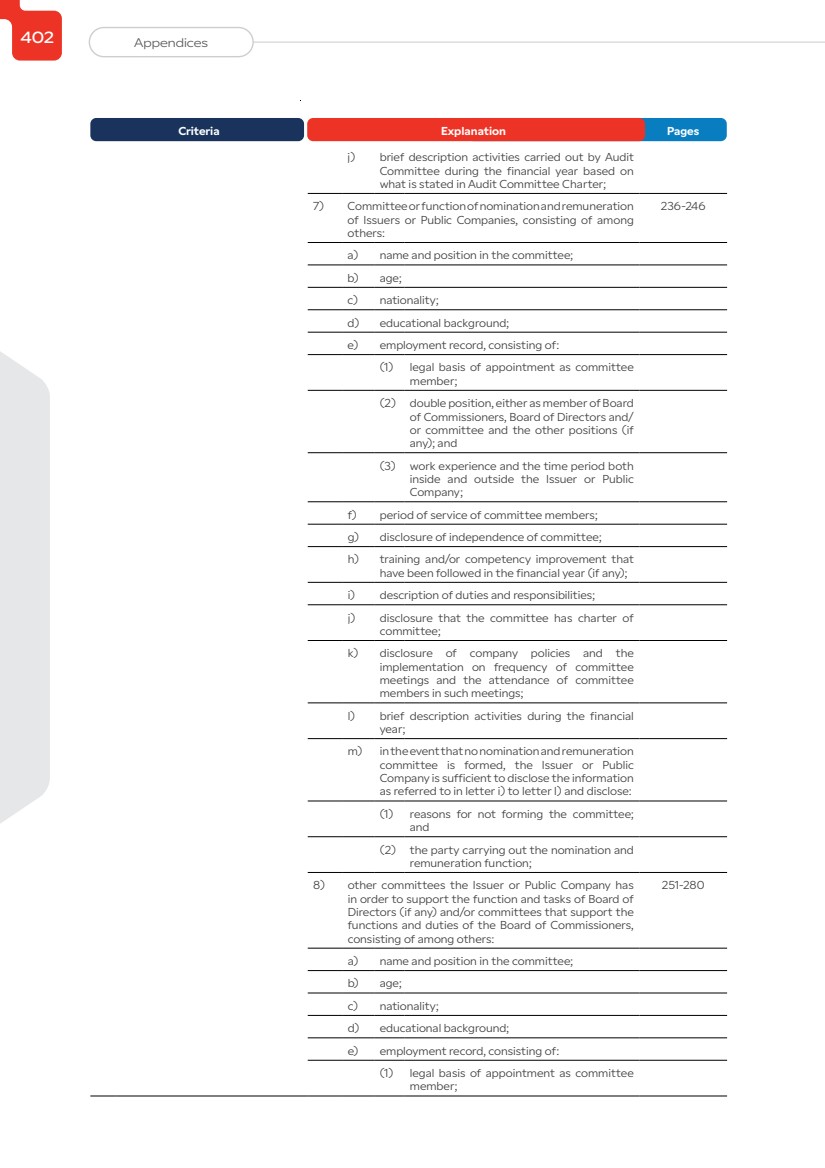 402

Appendices

| Criteria | Explanation | Pages |
|---|---|---|
| | j) brief description activities carried out by Audit Committee during the financial year based on what is stated in Audit Committee Charter; | |
| | 7) Committee or function of nomination and remuneration of Issuers or Public Companies, consisting of among others: | 236-246 |
| | a) name and position in the committee; | |
| | b) age; | |
| | c) nationality; | |
| | d) educational background; | |
| | e) employment record, consisting of: | |
| | (1) legal basis of appointment as committee member; | |
| | (2) double position, either as member of Board of Commissioners, Board of Directors and/or committee and the other positions (if any); and | |
| | (3) work experience and the time period both inside and outside the Issuer or Public Company; | |
| | f) period of service of committee members; | |
| | g) disclosure of independence of committee; | |
| | h) training and/or competency improvement that have been followed in the financial year (if any); | |
| | i) description of duties and responsibilities; | |
| | j) disclosure that the committee has charter of committee; | |
| | k) disclosure of company policies and the implementation on frequency of committee meetings and the attendance of committee members in such meetings; | |
| | l) brief description activities during the financial year; | |
| | m) in the event that no nomination and remuneration committee is formed, the Issuer or Public Company is sufficient to disclose the information as referred to in letter i) to letter l) and disclose: | |
| | (1) reasons for not forming the committee; and | |
| | (2) the party carrying out the nomination and remuneration function; | |
| | 8) other committees the Issuer or Public Company has in order to support the function and tasks of Board of Directors (if any) and/or committees that support the functions and duties of the Board of Commissioners, consisting of among others: | 251-280 |
| | a) name and position in the committee; | |
| | b) age; | |
| | c) nationality; | |
| | d) educational background; | |
| | e) employment record, consisting of: | |
| | (1) legal basis of appointment as committee member; | |